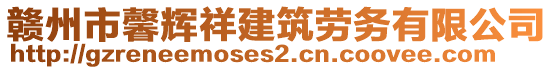 赣州市馨辉祥建筑劳务有限公司
http://gzreneemoses2.cn.coovee.com